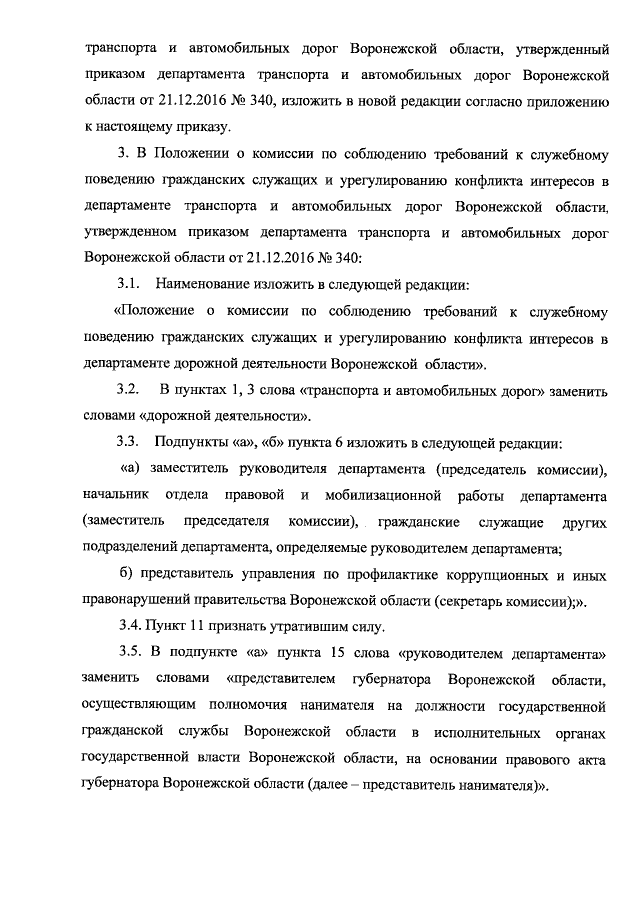 транспорта и автомобильных дорог Воронежской области, утвержденный приказом департамента транспорта и автомобильных дорог Воронежской области от 21.12.2016 № 340, изложить в новой редакции согласно приложению к настоящему приказу.

3. В Положении о комиссии по соблюдению требований к служебному поведению гражданских служащих и урегулированию конфликта интересов в департаменте транспорта и автомобильных дорог Воронежской области, утвержденном приказом департамента транспорта и автомобильных дорог Воронежской области от 21.12.2016 № 340:

3.1. Наименование изложить в следующей редакции:

«Положение о комиссии по соблюдению требований к служебному поведению гражданских служащих и урегулированию конфликта интересов в департаменте дорожной деятельности Воронежской области».

3.2. В пунктах 1, 3 слова «транспорта и автомобильных дорог» заменить словами «дорожной деятельности».

3.3. Подпункты «а», «б» пункта 6 изложить в следующей редакции:

«а) заместитель руководителя департамента (председатель комиссии), начальник отдела правовой и мобилизационной работы департамента (заместитель председателя комиссии), гражданские служащие других подразделений департамента, определяемые руководителем департамента;

б) представитель управления по профилактике коррупционных и иных правонарушений правительства Воронежской области (секретарь комиссии);».

3.4. Пункт 11 признать утратившим силу.

3.5. В подпункте «а» пункта 15 слова «руководителем департамента» заменить словами «представителем губернатора Воронежской области, осуществляющим полномочия нанимателя на должности государственной гражданской службы Воронежской области в исполнительных органах государственной власти Воронежской области, на основании правового акта губернатора Воронежской области (далее – представитель нанимателя)».